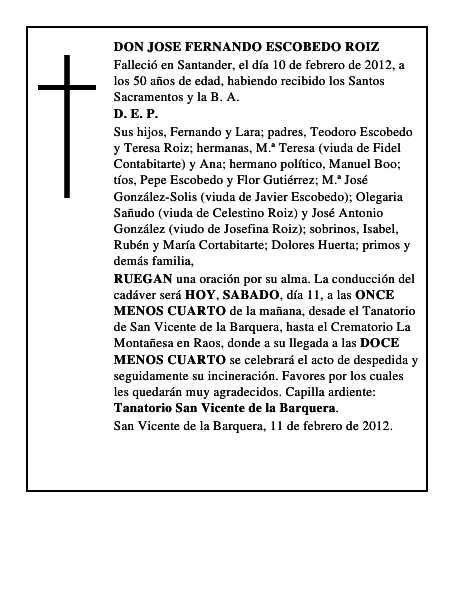 DON JOSE FERNANDO ESCOBEDO ROIZ

Falleció en Santander, el día 10 de febrero de 2012, a los 50 años de edad, habiendo recibido los Santos Sacramentos y la B. A.

D. E. P.

Sus hijos, Fernando y Lara; padres, Teodoro Escobedo y Teresa Roiz; hermanas, M.ª Teresa (viuda de Fidel Contabitarte) y Ana; hermano político, Manuel Boo; tíos, Pepe Escobedo y Flor Gutiérrez; M.ª José González-Solis (viuda de Javier Escobedo); Olegaria Sañudo (viuda de Celestino Roiz) y José Antonio González (viudo de Josefina Roiz); sobrinos, Isabel, Rubén y María Cortabitarte; Dolores Huerta; primos y demás familia,

RUEGAN una oración por su alma. La conducción del cadáver será HOY, SABADO, día 11, a las ONCE MENOS CUARTO de la mañana, desade el Tanatorio de San Vicente de la Barquera, hasta el Crematorio La Montañesa en Raos, donde a su llegada a las DOCE MENOS CUARTO se celebrará el acto de despedida y seguidamente su incineración. Favores por los cuales les quedarán muy agradecidos. Capilla ardiente: Tanatorio San Vicente de la Barquera.

San Vicente de la Barquera, 11 de febrero de 2012.